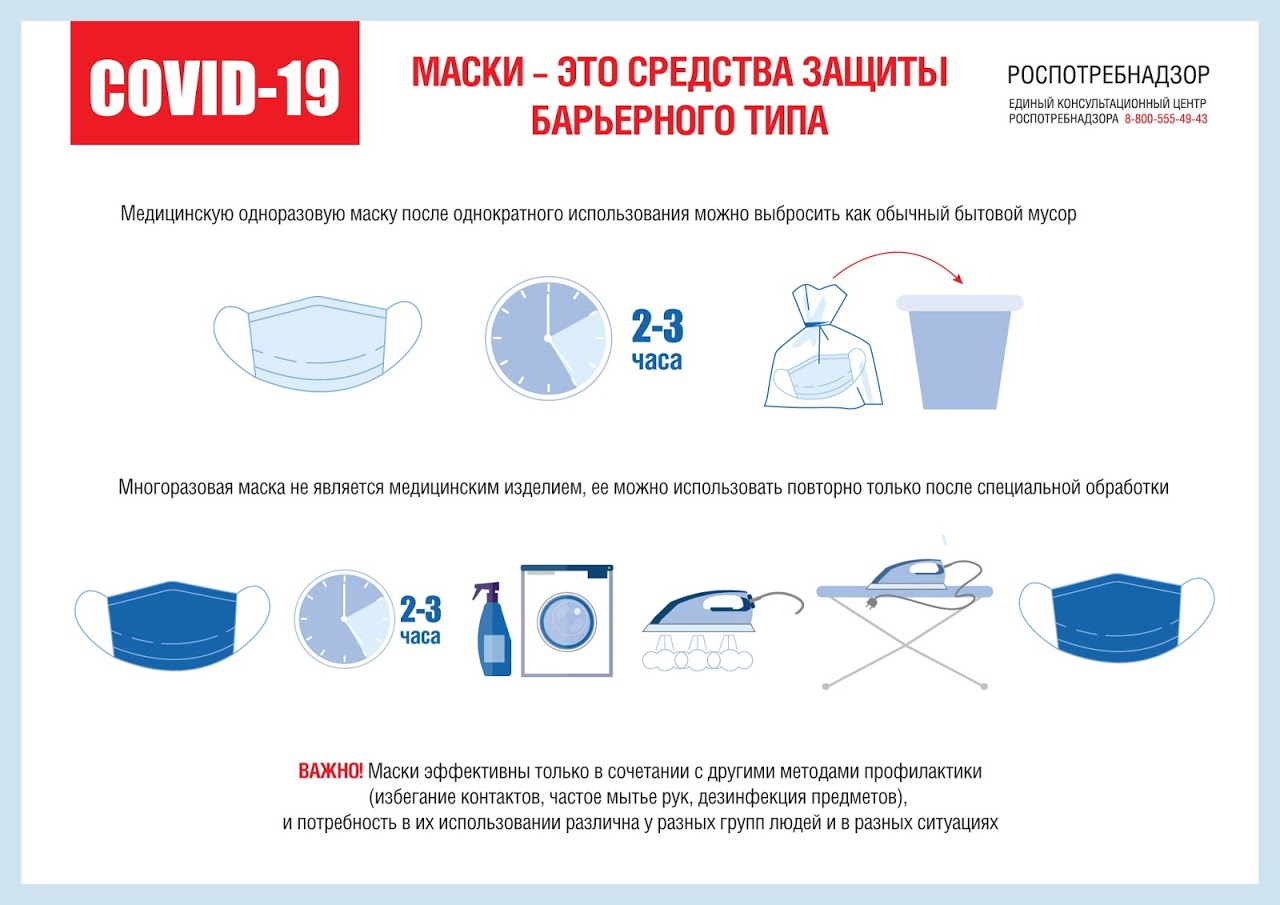 COVID-19

МАСКИ – ЭТО СРЕДСТВА ЗАЩИТЫ БАРЬЕРНОГО ТИПА

РОСПОТРЕБНАДЗОР
ЕДИНЫЙ КОНСУЛЬТАЦИОННЫЙ ЦЕНТР РОСПОТРЕБНАДЗОРА 8-800-555-49-43

Медицинскую одноразовую маску после однократного использования можно выбросить как обычный бытовой мусор

2-3 часа

Многоразовая маска не является медицинским изделием, ее можно использовать повторно только после специальной обработки

2-3 часа

ВАЖНО! Маски эффективны только в сочетании с другими методами профилактики (избегание контактов, частое мытье рук, дезинфекция предметов), и потребность в их использовании различна у разных групп людей и в разных ситуациях